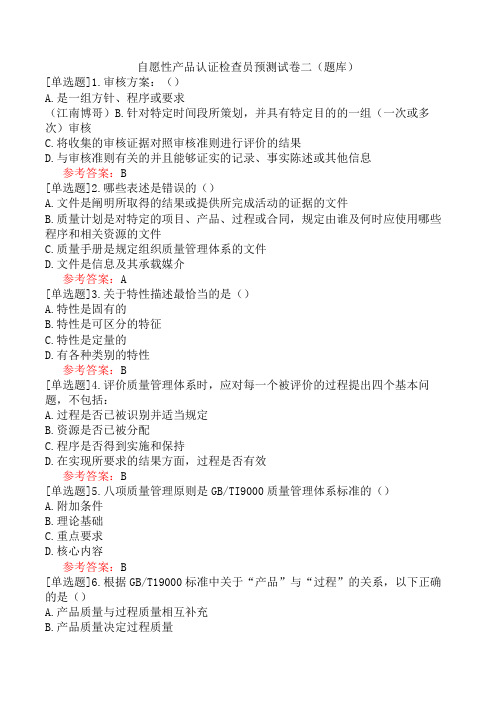 自愿性产品认证检查员预测试卷二（题库）

[单选题]1.审核方案：（）
A.是一组方针、程序或要求
（江南博哥）B.针对特定时间段所策划，并具有特定目的的一组（一次或多次）审核
C.将收集的审核证据对照审核准则进行评价的结果
D.与审核准则有关的并且能够证实的记录、事实陈述或其他信息
参考答案：B

[单选题]2.哪些表述是错误的（）
A.文件是阐明所取得的结果或提供所完成活动的证据的文件
B.质量计划是对特定的项目、产品、过程或合同，规定由谁及何时应使用哪些程序和相关资源的文件
C.质量手册是规定组织质量管理体系的文件
D.文件是信息及其承载媒介
参考答案：A

[单选题]3.关于特性描述最恰当的是（）
A.特性是固有的
B.特性是可区分的特征
C.特性是定量的
D.有各种类别的特性
参考答案：B

[单选题]4.评价质量管理体系时，应对每一个被评价的过程提出四个基本问题，不包括：
A.过程是否已被识别并适当规定
B.资源是否已被分配
C.程序是否得到实施和保持
D.在实现所要求的结果方面，过程是否有效
参考答案：B

[单选题]5.八项质量管理原则是GB/TI9000质量管理体系标准的（）
A.附加条件
B.理论基础
C.重点要求
D.核心内容
参考答案：B

[单选题]6.根据GB/T19000标准中关于“产品”与“过程”的关系，以下正确的是（）
A.产品质量与过程质量相互补充
B.产品质量决定过程质量